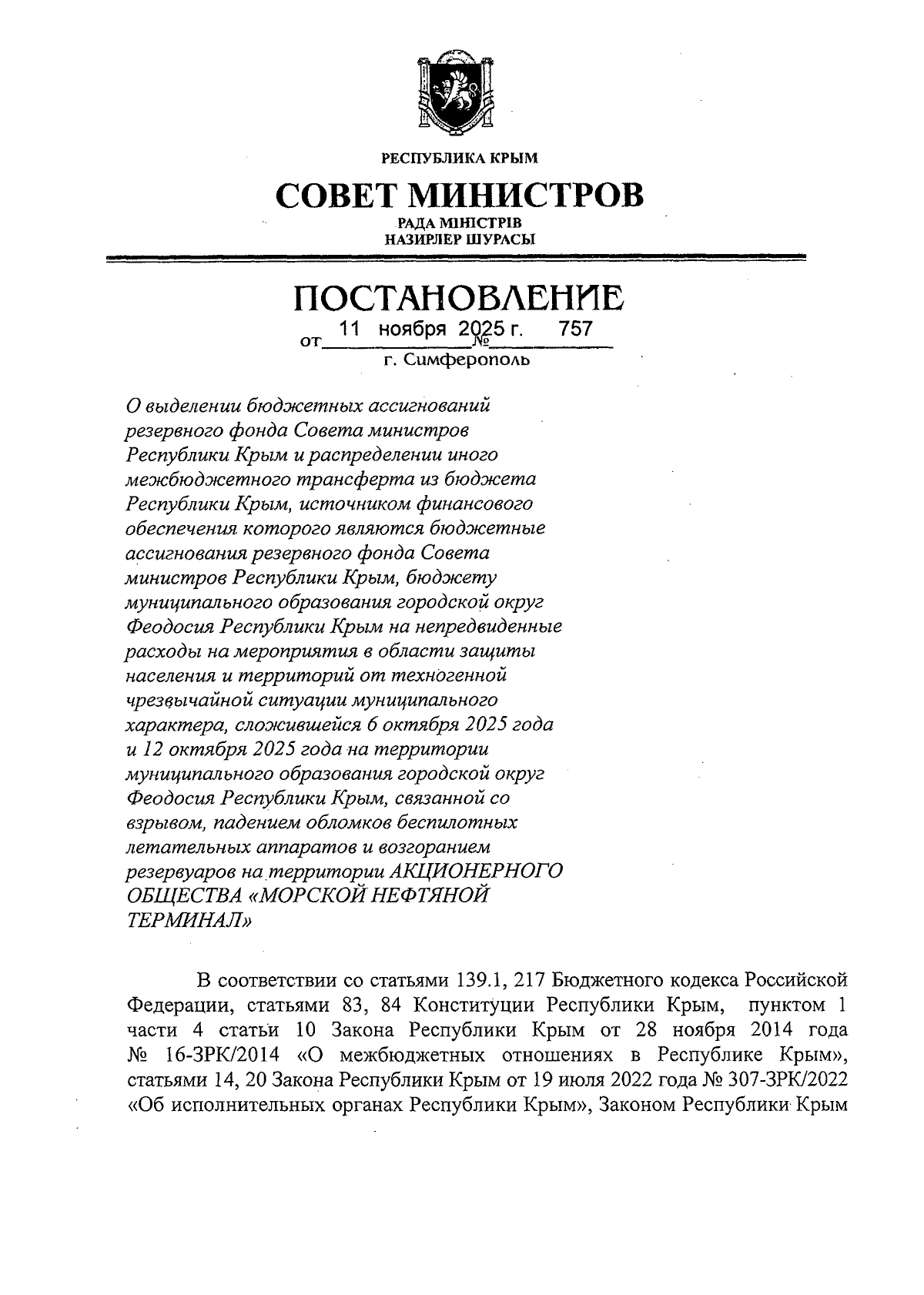 РЕСПУБЛИКА КРЫМ

СОВЕТ МИНИСТРОВ

РАДА МІНІСТРІВ
НАЗИРЛЕР ШУРАСЫ

ПОСТАНОВЛЕНИЕ

от 11 ноября 2025 г. № 757

г. Симферополь

О выделении бюджетных ассигнований резервного фонда Совета министров Республики Крым и распределении иного межбюджетного трансферта из бюджета Республики Крым, источником финансового обеспечения которого являются бюджетные ассигнования резервного фонда Совета министров Республики Крым, бюджету муниципального образования городской округ Феодосия Республики Крым на непредвиденные расходы на мероприятия в области защиты населения и территорий от техногенной чрезвычайной ситуации муниципального характера, сложившейся 6 октября 2025 года и 12 октября 2025 года на территории муниципального образования городской округ Феодосия Республики Крым, связанной со взрывом, падением обломков беспилотных летательных аппаратов и возгоранием резервуаров на территории АКЦИОНЕРНОГО ОБЩЕСТВА «МОРСКОЙ НЕФТЯНОЙ ТЕРМИНАЛ»

В соответствии со статьями 139.1, 217 Бюджетного кодекса Российской Федерации, статьями 83, 84 Конституции Республики Крым, пунктом 1 части 4 статьи 10 Закона Республики Крым от 28 ноября 2014 года № 16-ЗРК/2014 «О межбюджетных отношениях в Республике Крым», статьями 14, 20 Закона Республики Крым от 19 июля 2022 года № 307-ЗРК/2022 «Об исполнительных органах Республики Крым», Законом Республики Крым